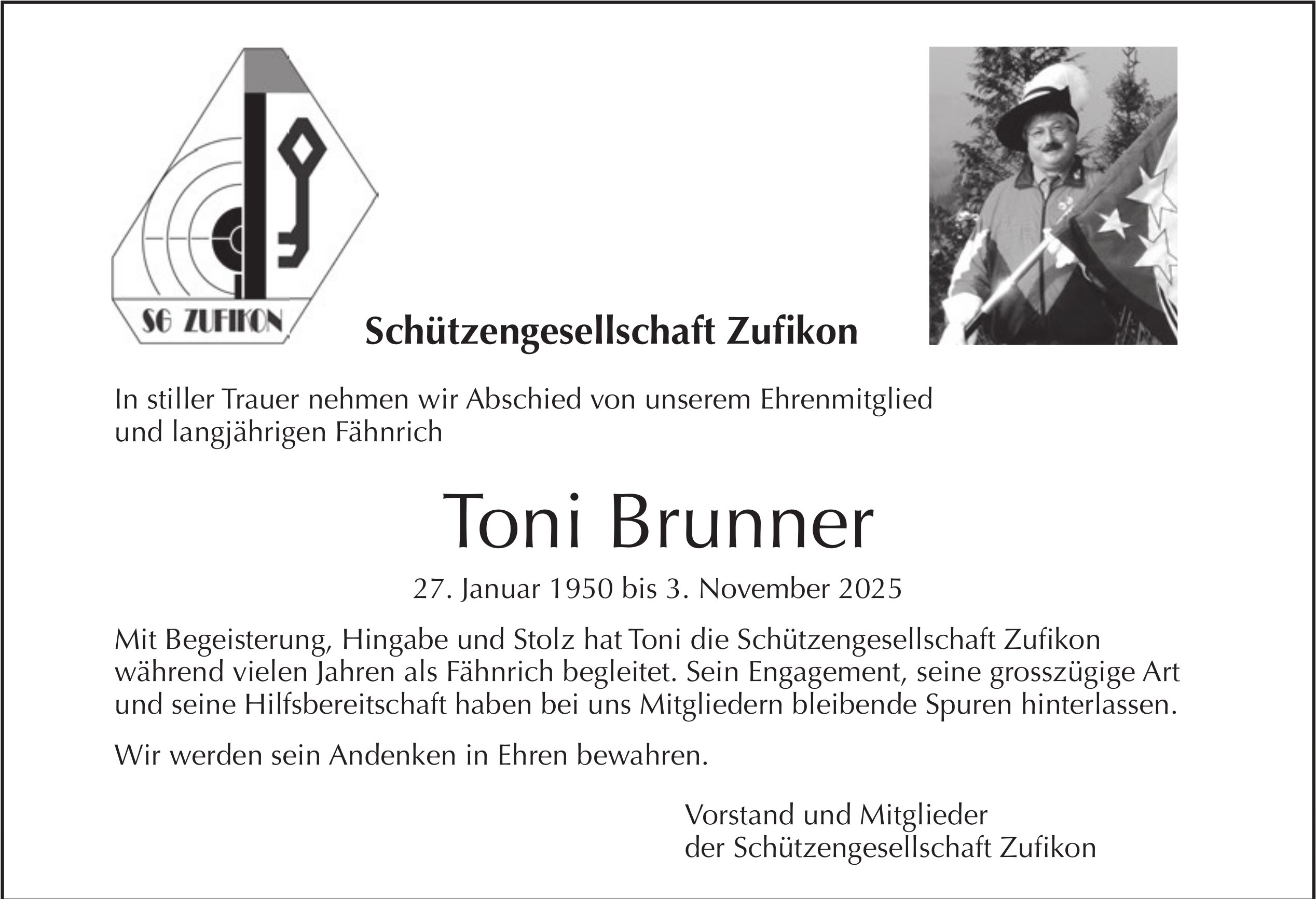 SG ZUFIKON

Schützengesellschaft Zufikon

In stiller Trauer nehmen wir Abschied von unserem Ehrenmitglied und langjährigen Fähnrich

Toni Brunner

27. Januar 1950 bis 3. November 2025

Mit Begeisterung, Hingabe und Stolz hat Toni die Schützengesellschaft Zufikon während vielen Jahren als Fähnrich begleitet. Sein Engagement, seine grosszügige Art und seine Hilfsbereitschaft haben bei uns Mitgliedern bleibende Spuren hinterlassen.

Wir werden sein Andenken in Ehren bewahren.

Vorstand und Mitglieder
der Schützengesellschaft Zufikon